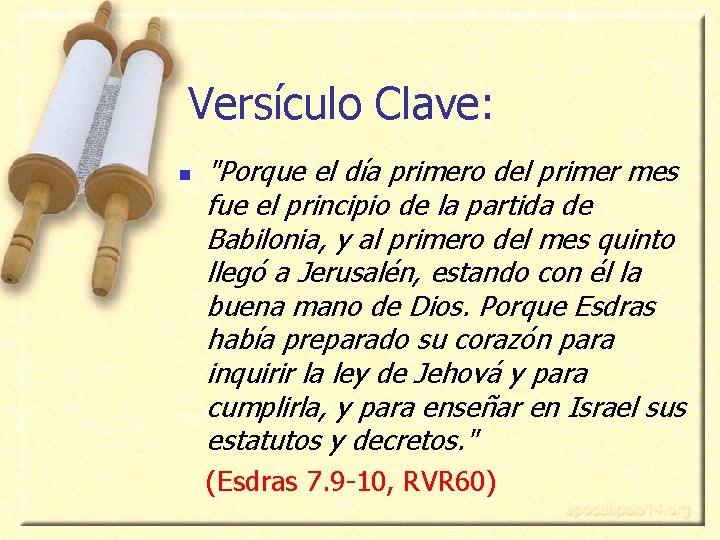 Versículo Clave:

"Porque el día primero del primer mes fue el principio de la partida de Babilonia, y al primero del mes quinto llegó a Jerusalén, estando con él la buena mano de Dios. Porque Esdras había preparado su corazón para inquirir la ley de Jehová y para cumplirla, y para enseñar en Israel sus estatutos y decretos."

(Esdras 7.9-10, RVR60)

apocalipsis14.org